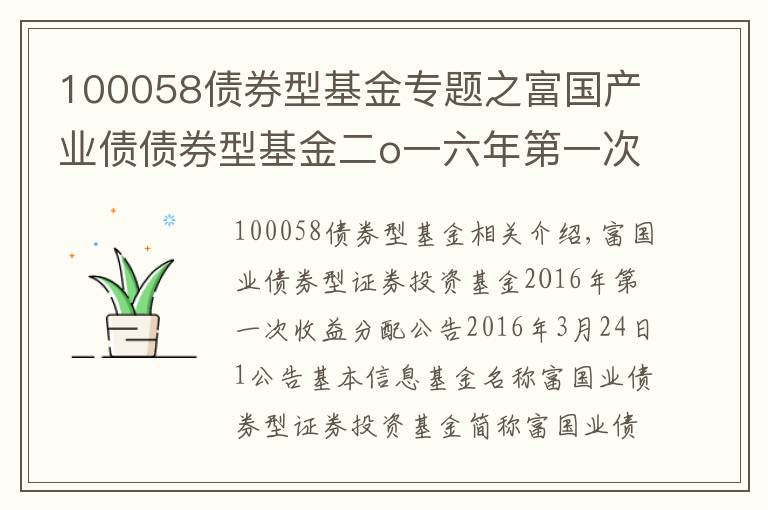 100058债券型基金专题之富国产业债债券型基金二o一六年第一次

100058债券型基金相关介绍，富国业债券型证券投资基金2016年第一次收益分配公告2016年3月24日1公告基本信息基金名称富国业债券型证券投资基金简称富国业债